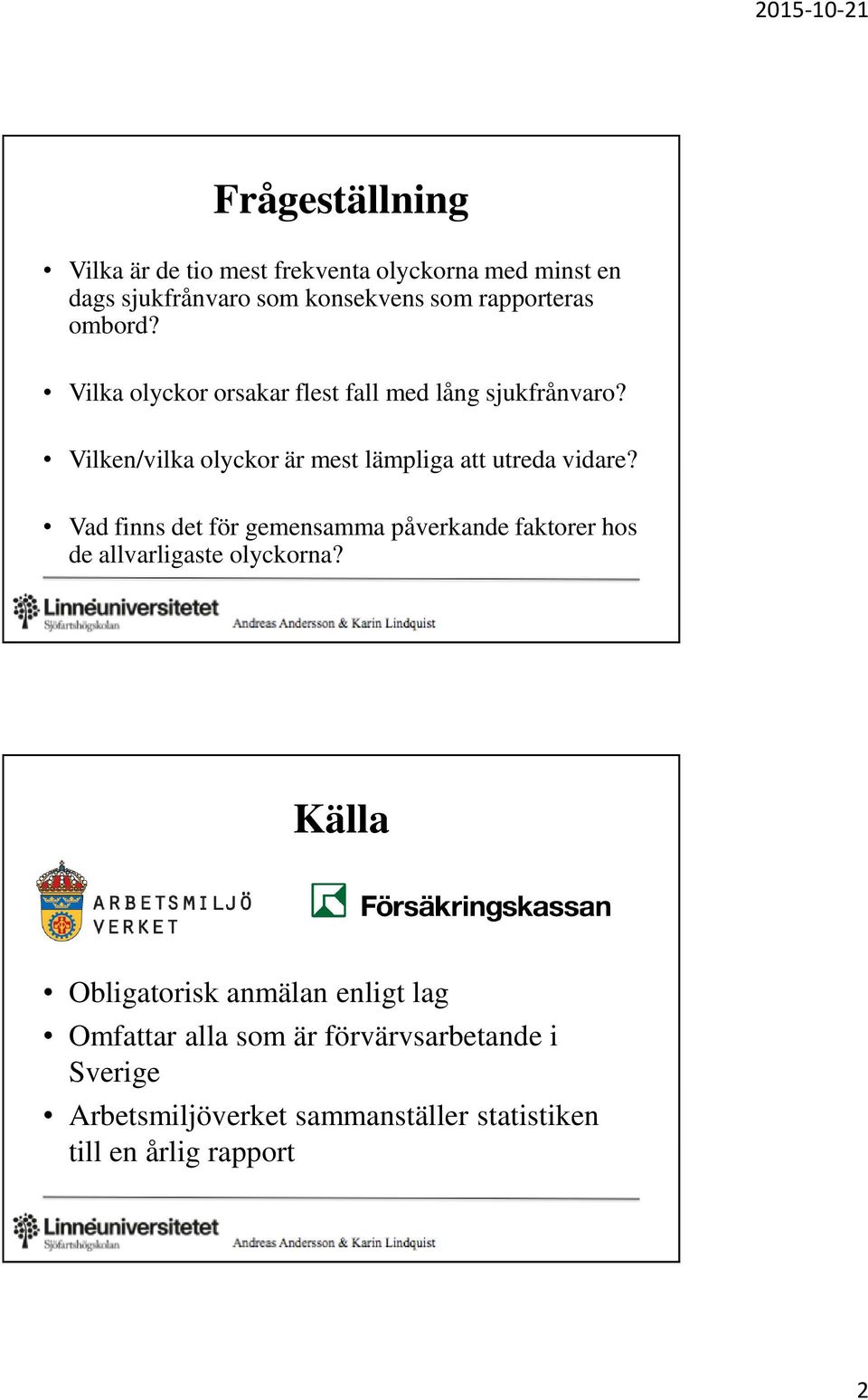 2015-10-21

Frågeställning

• Vilka är de tio mest frekventa olyckorna med minst en dags sjukfrånvaro som konsekvens som rapporteras ombord?

• Vilka olyckor orsakar flest fall med lång sjukfrånvaro?

• Vilken/vilka olyckor är mest lämpliga att utreda vidare?

• Vad finns det för gemensamma påverkande faktorer hos de allvarligaste olyckorna?

Linnéuniversitetet
Sjöfartshögskolan
Andreas Andersson & Karin Lindquist

Källa

ARBETSMILJÖ VERKET

Försäkringskassan

• Obligatorisk anmälan enligt lag
• Omfattar alla som är förvärvsarbetande i Sverige
• Arbetsmiljöverket sammanställer statistiken till en årlig rapport

Linnéuniversitetet
Sjöfartshögskolan
Andreas Andersson & Karin Lindquist

2